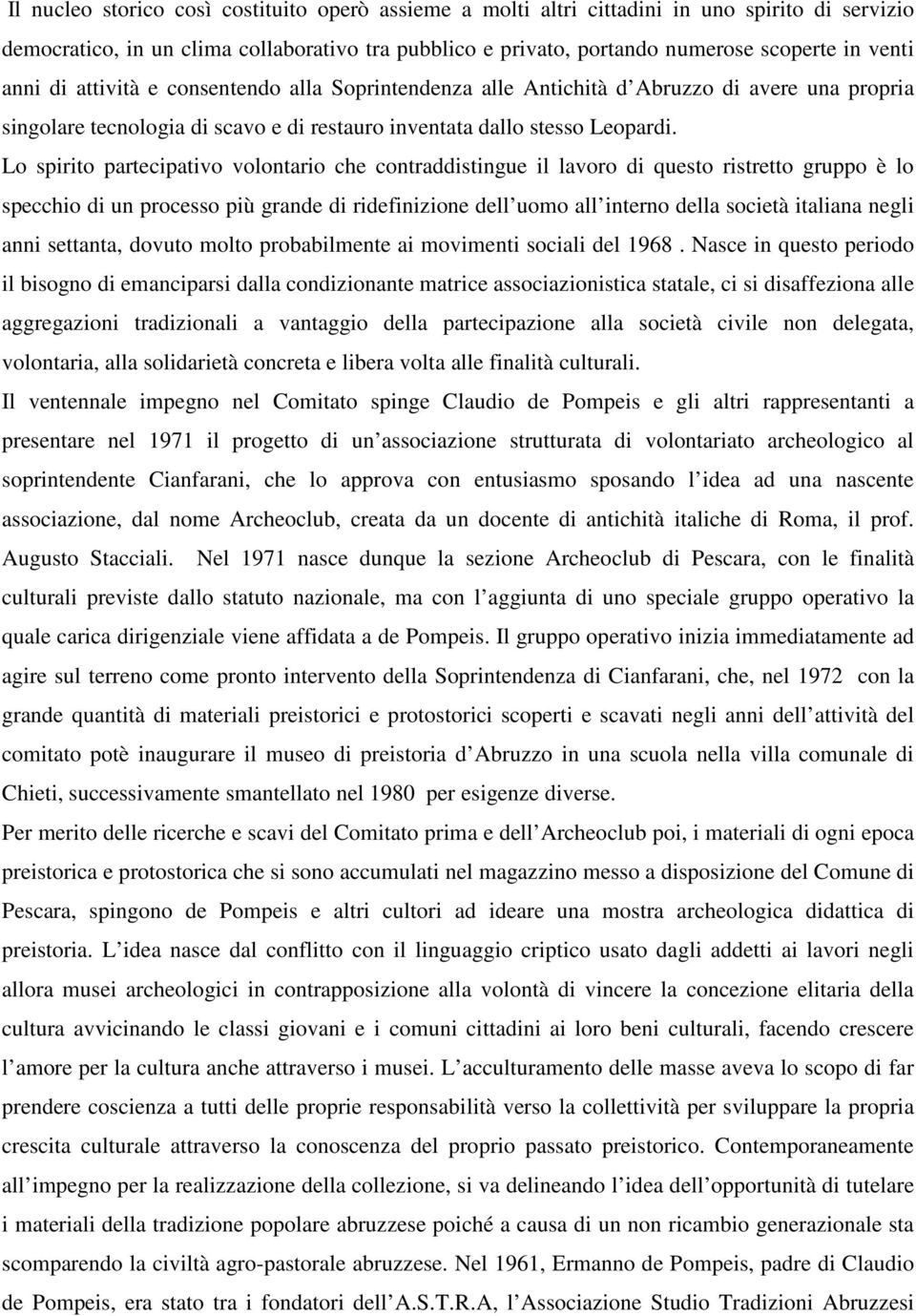 Il nucleo storico così costituito operò assieme a molti altri cittadini in uno spirito di servizio democratico, in un clima collaborativo tra pubblico e privato, portando numerose scoperte in venti anni di attività e consentendo alla Soprintendenza alle Antichità d Abruzzo di avere una propria singolare tecnologia di scavo e di restauro inventata dallo stesso Leopardi.
Lo spirito partecipativo volontario che contraddistingue il lavoro di questo ristretto gruppo è lo specchio di un processo più grande di ridefinizione dell uomo all interno della società italiana negli anni settanta, dovuto molto probabilmente ai movimenti sociali del 1968 . Nasce in questo periodo il bisogno di emanciparsi dalla condizionante matrice associazionistica statale, ci si disaffeziona alle aggregazioni tradizionali a vantaggio della partecipazione alla società civile non delegata, volontaria, alla solidarietà concreta e libera volta alle finalità culturali.
Il ventennale impegno nel Comitato spinge Claudio de Pompeis e gli altri rappresentanti a presentare nel 1971 il progetto di un associazione strutturata di volontariato archeologico al soprintendente Cianfarani, che lo approva con entusiasmo sposando l idea ad una nascente associazione, dal nome Archeoclub, creata da un docente di antichità italiche di Roma, il prof. Augusto Stacciali. Nel 1971 nasce dunque la sezione Archeoclub di Pescara, con le finalità culturali previste dallo statuto nazionale, ma con l aggiunta di uno speciale gruppo operativo la quale carica dirigenziale viene affidata a de Pompeis. Il gruppo operativo inizia immediatamente ad agire sul terreno come pronto intervento della Soprintendenza di Cianfarani, che, nel 1972 con la grande quantità di materiali preistorici e protostorici scoperti e scavati negli anni dell attività del comitato potè inaugurare il museo di preistoria d Abruzzo in una scuola nella villa comunale di Chieti, successivamente smantellato nel 1980 per esigenze diverse.
Per merito delle ricerche e scavi del Comitato prima e dell Archeoclub poi, i materiali di ogni epoca preistorica e protostorica che si sono accumulati nel magazzino messo a disposizione del Comune di Pescara, spingono de Pompeis e altri cultori ad ideare una mostra archeologica didattica di preistoria. L idea nasce dal conflitto con il linguaggio criptico usato dagli addetti ai lavori negli allora musei archeologici in contrapposizione alla volontà di vincere la concezione elitaria della cultura avvicinando le classi giovani e i comuni cittadini ai loro beni culturali, facendo crescere l amore per la cultura anche attraverso i musei. L acculturamento delle masse aveva lo scopo di far prendere coscienza a tutti delle proprie responsabilità verso la collettività per sviluppare la propria crescita culturale attraverso la conoscenza del proprio passato preistorico. Contemporaneamente all impegno per la realizzazione della collezione, si va delineando l idea dell opportunità di tutelare i materiali della tradizione popolare abruzzese poiché a causa di un non ricambio generazionale sta scomparendo la civiltà agro-pastorale abruzzese. Nel 1961, Ermanno de Pompeis, padre di Claudio de Pompeis, era stato tra i fondatori dell A.S.T.R.A, l Associazione Studio Tradizioni Abruzzesi